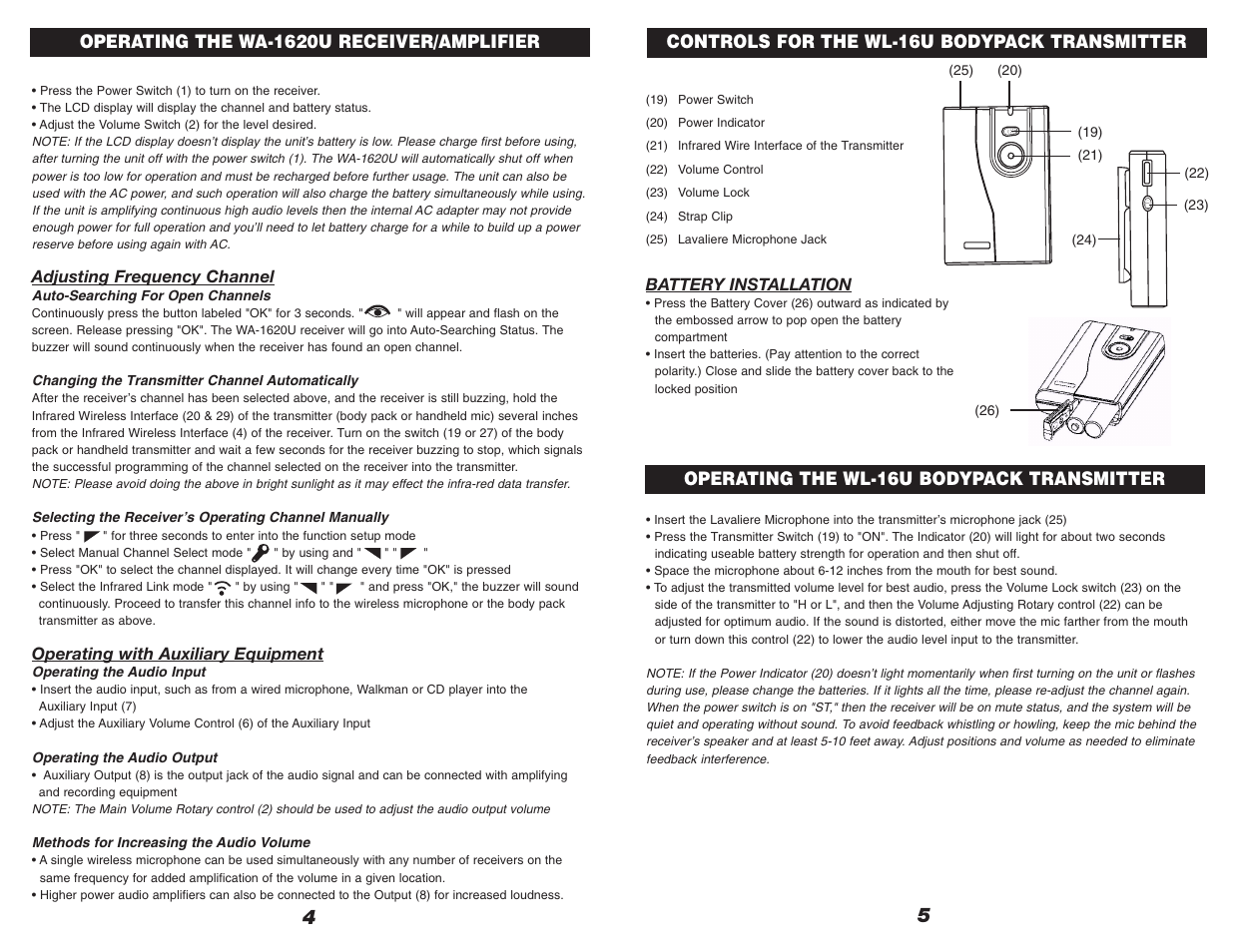 OPERATING THE WA-1620U RECEIVER/AMPLIFIER

• Press the Power Switch (1) to turn on the receiver.
• The LCD display will display the channel and battery status.
• Adjust the Volume Switch (2) for the level desired.
NOTE: If the LCD display doesn't display the unit's battery is low. Please charge first before using, after turning the unit off with the power switch (1). The WA-1620U will automatically shut off when power is too low for operation and must be recharged before further usage. The unit can also be used with the AC power, and such operation will also charge the battery simultaneously while using. If the unit is amplifying continuous high audio levels then the internal AC adapter may not provide enough power for full operation and you'll need to let battery charge for a while to build up a power reserve before using again with AC.

Adjusting Frequency Channel
Auto-Searching For Open Channels
Continuously press the button labeled "OK" for 3 seconds. " " will appear and flash on the screen. Release pressing "OK". The WA-1620U receiver will go into Auto-Searching Status. The buzzer will sound continuously when the receiver has found an open channel.

Changing the Transmitter Channel Automatically
After the receiver's channel has been selected above, and the receiver is still buzzing, hold the Infrared Wireless Interface (20 & 29) of the transmitter (body pack or handheld mic) several inches from the Infrared Wireless Interface (4) of the receiver. Turn on the switch (19 or 27) of the body pack or handheld transmitter and wait a few seconds for the receiver buzzing to stop, which signals the successful programming of the channel selected on the receiver into the transmitter.
NOTE: Please avoid doing the above in bright sunlight as it may effect the infra-red data transfer.

Selecting the Receiver's Operating Channel Manually
• Press " " for three seconds to enter into the function setup mode
• Select Manual Channel Select mode " " by using and " " " "
• Press "OK" to select the channel displayed. It will change every time "OK" is pressed
• Select the Infrared Link mode " " by using " " " " and press "OK," the buzzer will sound continuously. Proceed to transfer this channel info to the wireless microphone or the body pack transmitter as above.

Operating with Auxiliary Equipment
Operating the Audio Input
• Insert the audio input, such as from a wired microphone, Walkman or CD player into the Auxiliary Input (7)
• Adjust the Auxiliary Volume Control (6) of the Auxiliary Input

Operating the Audio Output
• Auxiliary Output (8) is the output jack of the audio signal and can be connected with amplifying and recording equipment
NOTE: The Main Volume Rotary control (2) should be used to adjust the audio output volume

Methods for Increasing the Audio Volume
• A single wireless microphone can be used simultaneously with any number of receivers on the same frequency for added amplification of the volume in a given location.
• Higher power audio amplifiers can also be connected to the Output (8) for increased loudness.

4

CONTROLS FOR THE WL-16U BODYPACK TRANSMITTER

(19) Power Switch
(20) Power Indicator
(21) Infrared Wire Interface of the Transmitter
(22) Volume Control
(23) Volume Lock
(24) Strap Clip
(25) Lavaliere Microphone Jack

(25) (20) (19) (21) (22) (23) (24)

BATTERY INSTALLATION
• Press the Battery Cover (26) outward as indicated by the embossed arrow to pop open the battery compartment
• Insert the batteries. (Pay attention to the correct polarity.) Close and slide the battery cover back to the locked position

(26)

OPERATING THE WL-16U BODYPACK TRANSMITTER

• Insert the Lavaliere Microphone into the transmitter's microphone jack (25)
• Press the Transmitter Switch (19) to "ON". The Indicator (20) will light for about two seconds indicating useable battery strength for operation and then shut off.
• Space the microphone about 6-12 inches from the mouth for best sound.
• To adjust the transmitted volume level for best audio, press the Volume Lock switch (23) on the side of the transmitter to "H or L", and then the Volume Adjusting Rotary control (22) can be adjusted for optimum audio. If the sound is distorted, either move the mic farther from the mouth or turn down this control (22) to lower the audio level input to the transmitter.

NOTE: If the Power Indicator (20) doesn't light momentarily when first turning on the unit or flashes during use, please change the batteries. If it lights all the time, please re-adjust the channel again. When the power switch is on "ST," then the receiver will be on mute status, and the system will be quiet and operating without sound. To avoid feedback whistling or howling, keep the mic behind the receiver's speaker and at least 5-10 feet away. Adjust positions and volume as needed to eliminate feedback interference.

5